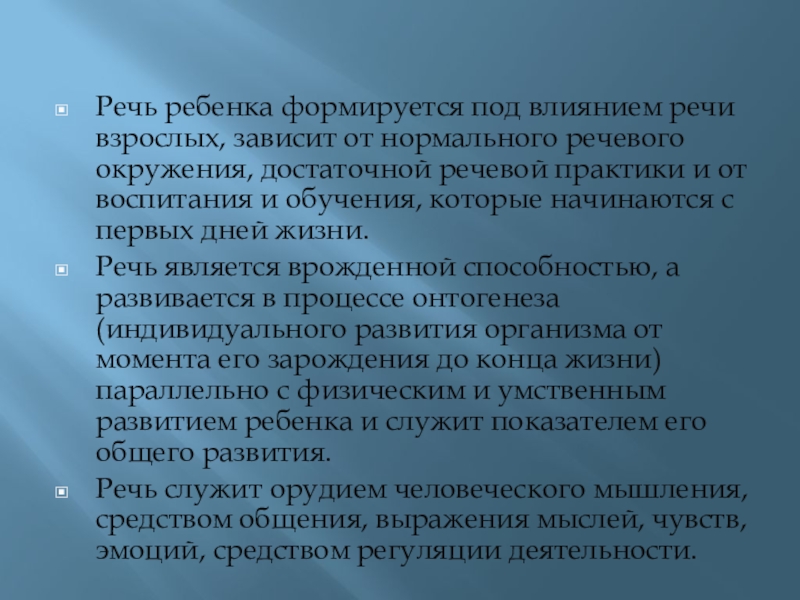 • Речь ребенка формируется под влиянием речи взрослых, зависит от нормального речевого окружения, достаточной речевой практики и от воспитания и обучения, которые начинаются с первых дней жизни.

• Речь является врожденной способностью, а развивается в процессе онтогенеза (индивидуального развития организма от момента его зарождения до конца жизни) параллельно с физическим и умственным развитием ребенка и служит показателем его общего развития.

• Речь служит орудием человеческого мышления, средством общения, выражения мыслей, чувств, эмоций, средством регуляции деятельности.